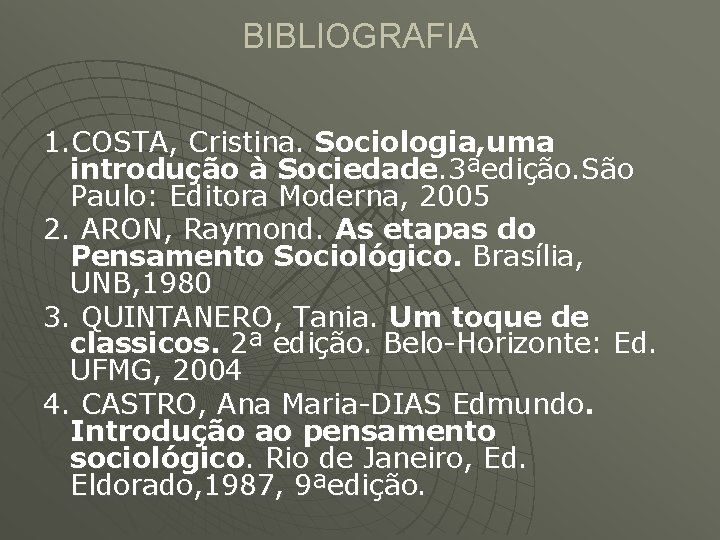 BIBLIOGRAFIA

1.COSTA, Cristina. Sociologia,uma introdução à Sociedade.3ªedição.São Paulo: Editora Moderna, 2005

2. ARON, Raymond. As etapas do Pensamento Sociológico. Brasília, UNB,1980

3. QUINTANERO, Tania. Um toque de classicos. 2ª edição. Belo-Horizonte: Ed. UFMG, 2004

4. CASTRO, Ana Maria-DIAS Edmundo. Introdução ao pensamento sociológico. Rio de Janeiro, Ed. Eldorado,1987, 9ªedição.